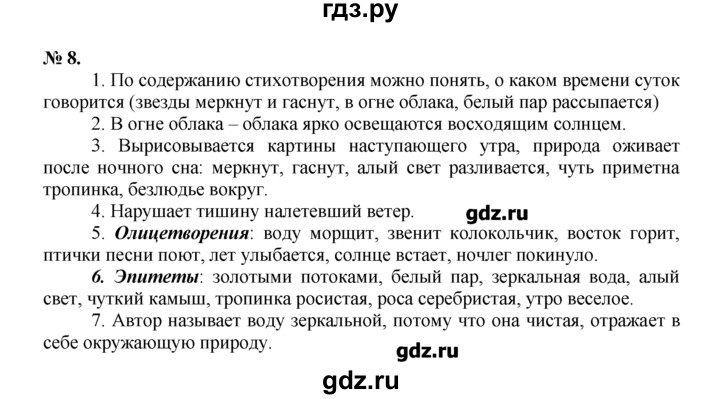 гдз.ру

№ 8.

1. По содержанию стихотворения можно понять, о каком времени суток говорится (звезды меркнут и гаснут, в огне облака, белый пар рассыпается)

2. В огне облака – облака ярко освещаются восходящим солнцем.

3. Вырисовывается картины наступающего утра, природа оживает после ночного сна: меркнут, гаснут, алый свет разливается, чуть приметна тропинка, безлюдье вокруг.

4. Нарушает тишину налетевший ветер. gdz.ru

5. Олицетворения: воду морщит, звенит колокольчик, восток горит, птички песни поют, лет улыбается, солнце встает, ночлег покинуло.

6. Эпитеты: золотыми потоками, белый пар, зеркальная вода, алый свет, чуткий камыш, тропинка росистая, роса серебристая, утро веселое.

7. Автор называет воду зеркальной, потому что она чистая, отражает в себе окружающую природу.

gdz.ru

gdz.ru